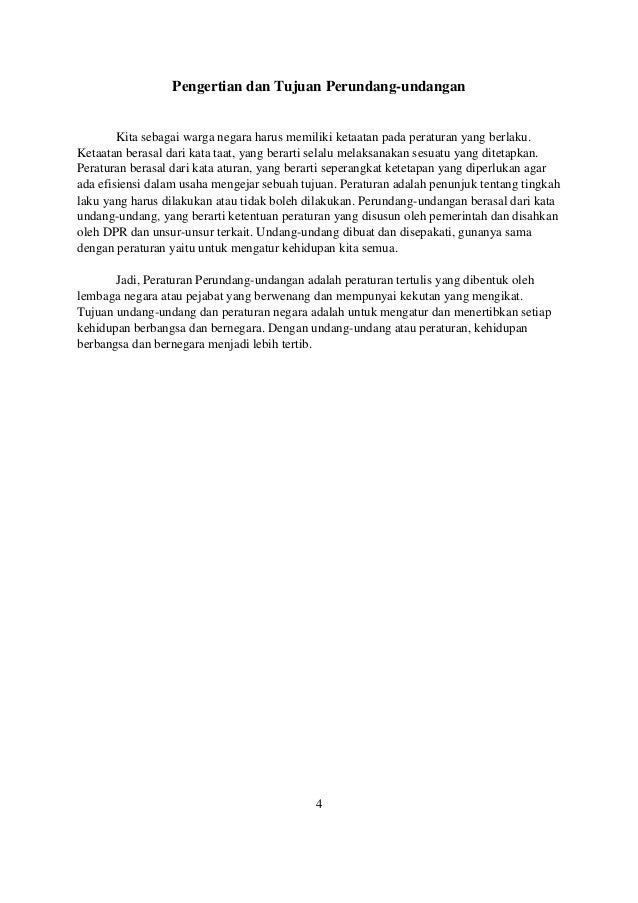 Pengertian dan Tujuan Perundang-undangan

Kita sebagai warga negara harus memiliki ketaatan pada peraturan yang berlaku. Ketaatan berasal dari kata taat, yang berarti selalu melaksanakan sesuatu yang ditetapkan. Peraturan berasal dari kata aturan, yang berarti seperangkat ketetapan yang diperlukan agar ada efisiensi dalam usaha mengejar sebuah tujuan. Peraturan adalah penunjuk tentang tingkah laku yang harus dilakukan atau tidak boleh dilakukan. Perundang-undangan berasal dari kata undang-undang, yang berarti ketentuan peraturan yang disusun oleh pemerintah dan disahkan oleh DPR dan unsur-unsur terkait. Undang-undang dibuat dan disepakati, gunanya sama dengan peraturan yaitu untuk mengatur kehidupan kita semua.

Jadi, Peraturan Perundang-undangan adalah peraturan tertulis yang dibentuk oleh lembaga negara atau pejabat yang berwenang dan mempunyai kekutan yang mengikat. Tujuan undang-undang dan peraturan negara adalah untuk mengatur dan menertibkan setiap kehidupan berbangsa dan bernegara. Dengan undang-undang atau peraturan, kehidupan berbangsa dan bernegara menjadi lebih tertib.

4